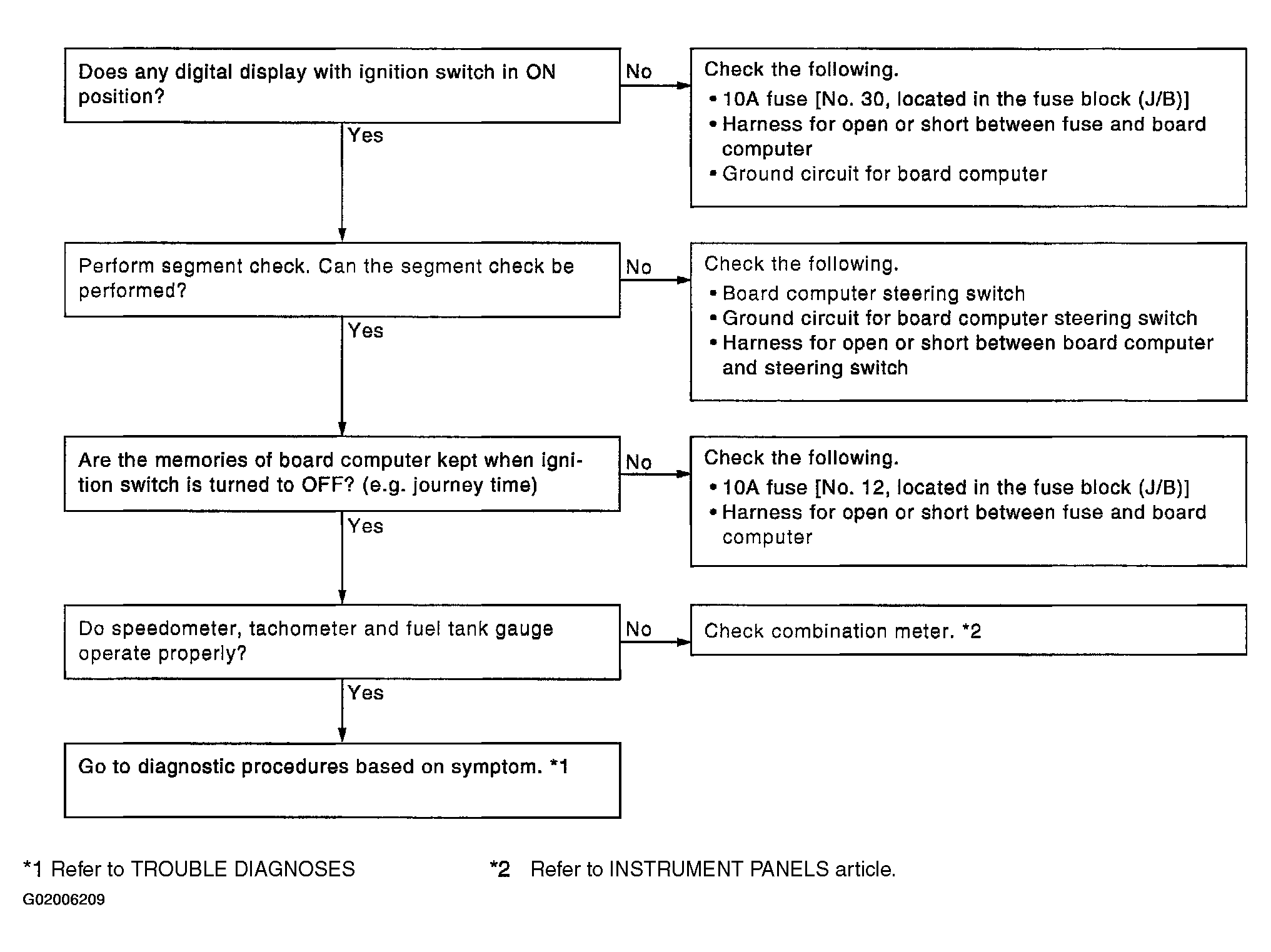 Does any digital display with ignition switch in ON position?

No

Check the following.
• 10A fuse [No. 30, located in the fuse block (J/B)]
• Harness for open or short between fuse and board computer
• Ground circuit for board computer

Yes

Perform segment check. Can the segment check be performed?

No

Check the following.
• Board computer steering switch
• Ground circuit for board computer steering switch
• Harness for open or short between board computer and steering switch

Yes

Are the memories of board computer kept when ignition switch is turned to OFF? (e.g. journey time)

No

Check the following.
• 10A fuse [No. 12, located in the fuse block (J/B)]
• Harness for open or short between fuse and board computer

Yes

Do speedometer, tachometer and fuel tank gauge operate properly?

No

Check combination meter. *2

Yes

Go to diagnostic procedures based on symptom. *1

*1 Refer to TROUBLE DIAGNOSES

*2 Refer to INSTRUMENT PANELS article.

G02006209